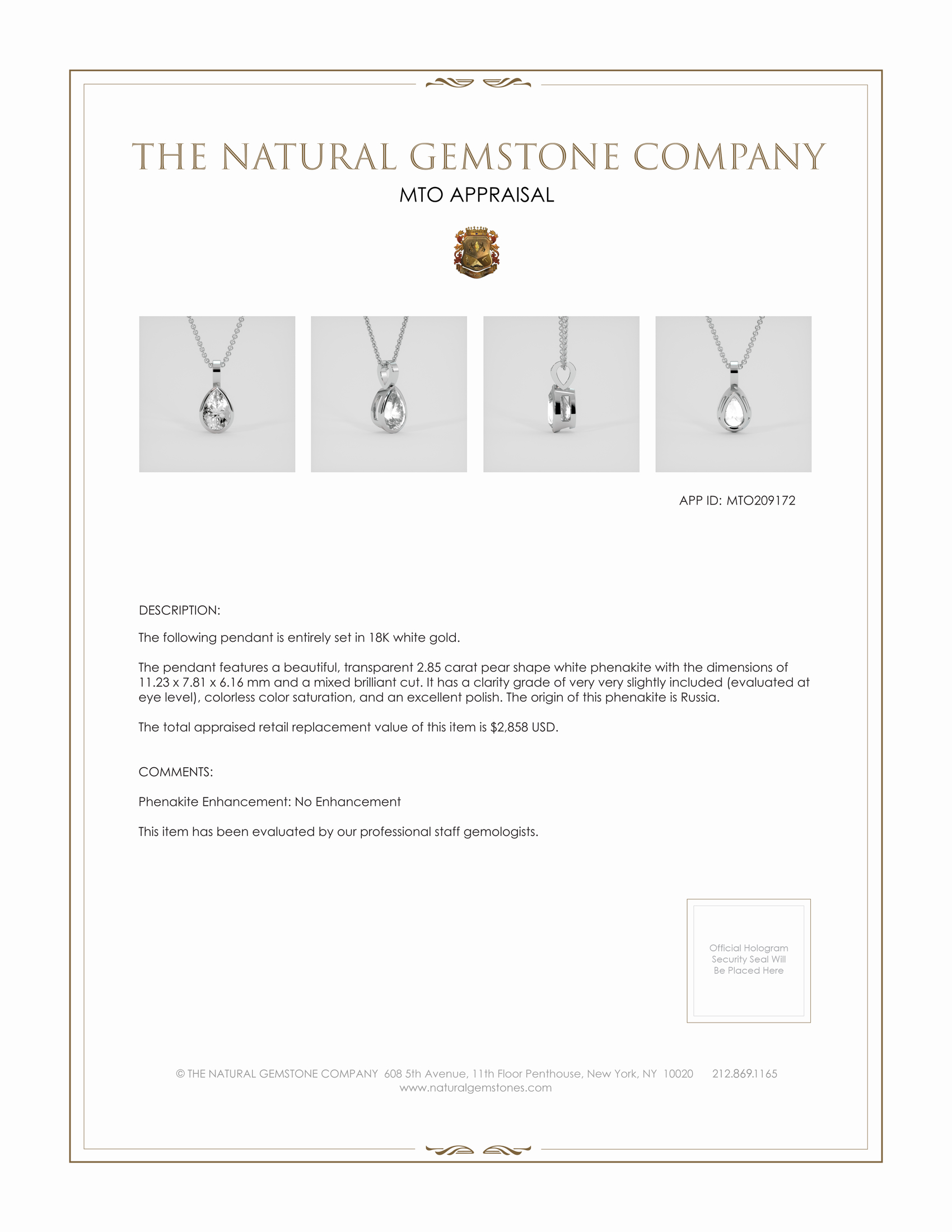 THE NATURAL GEMSTONE COMPANY

MTO APPRAISAL

APP ID: MTO209172

DESCRIPTION:

The following pendant is entirely set in 18K white gold.

The pendant features a beautiful, transparent 2.85 carat pear shape white phenakite with the dimensions of 11.23 x 7.81 x 6.16 mm and a mixed brilliant cut. It has a clarity grade of very very slightly included (evaluated at eye level), colorless color saturation, and an excellent polish. The origin of this phenakite is Russia.

The total appraised retail replacement value of this item is $2,858 USD.

COMMENTS:

Phenakite Enhancement: No Enhancement

This item has been evaluated by our professional staff gemologists.

Official Hologram Security Seal Will Be Placed Here

© THE NATURAL GEMSTONE COMPANY 608 5th Avenue, 11th Floor Penthouse, New York, NY 10020 212.869.1165
www.naturalgemstones.com